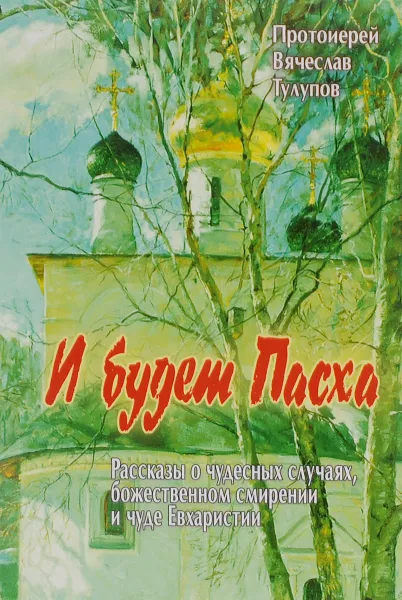 Протоиерей Вячеслав Тулупов

И будет Пасха

Рассказы о чудесных случаях, божественном смирении и чуде Евхаристии